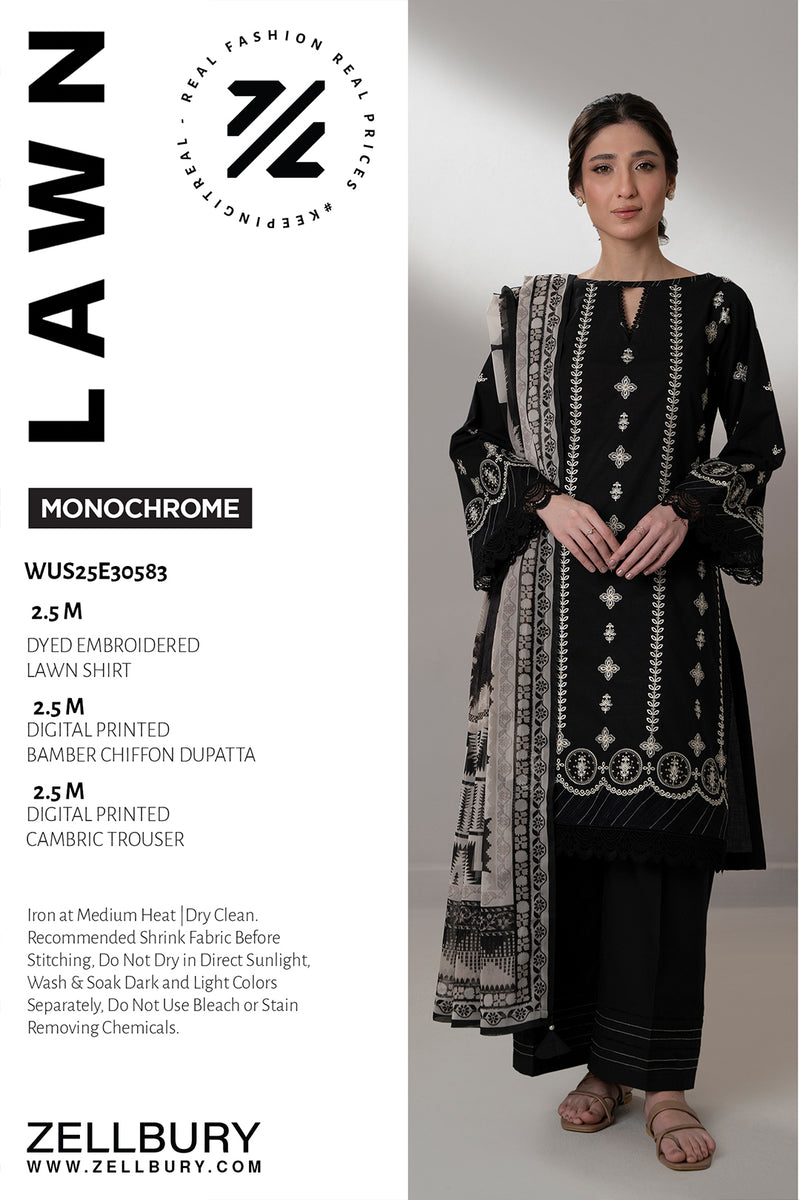 LAWN

REAL FASHION REAL PRICES #KEEPINGITREAL -

MONOCHROME

WUS25E30583

2.5 M

DYED EMBROIDERED
LAWN SHIRT

2.5 M

DIGITAL PRINTED
BAMBER CHIFFON DUPATTA

2.5 M

DIGITAL PRINTED
CAMBRIC TROUSER

Iron at Medium Heat |Dry Clean. Recommended Shrink Fabric Before Stitching, Do Not Dry in Direct Sunlight, Wash & Soak Dark and Light Colors Separately, Do Not Use Bleach or Stain Removing Chemicals.

ZELLBURY
WWW.ZELLBURY.COM